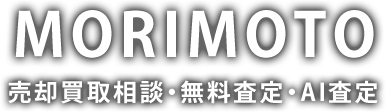 MORIMOTO

売却買取相談・無料査定・AI査定